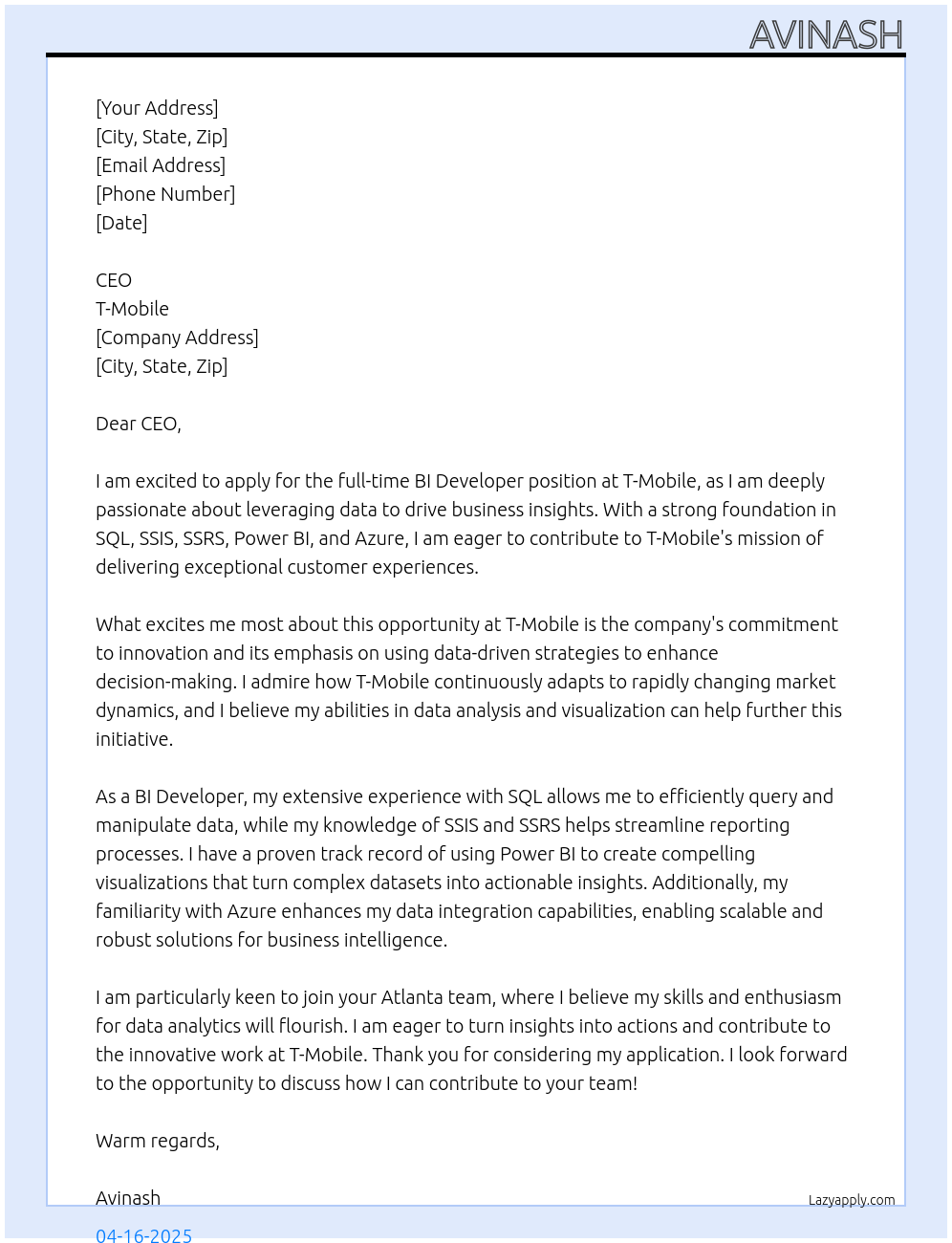 AVINASH

[Your Address]
[City, State, Zip]
[Email Address]
[Phone Number]
[Date]

CEO
T-Mobile
[Company Address]
[City, State, Zip]

Dear CEO,

I am excited to apply for the full-time BI Developer position at T-Mobile, as I am deeply passionate about leveraging data to drive business insights. With a strong foundation in SQL, SSIS, SSRS, Power BI, and Azure, I am eager to contribute to T-Mobile's mission of delivering exceptional customer experiences.

What excites me most about this opportunity at T-Mobile is the company's commitment to innovation and its emphasis on using data-driven strategies to enhance decision-making. I admire how T-Mobile continuously adapts to rapidly changing market dynamics, and I believe my abilities in data analysis and visualization can help further this initiative.

As a BI Developer, my extensive experience with SQL allows me to efficiently query and manipulate data, while my knowledge of SSIS and SSRS helps streamline reporting processes. I have a proven track record of using Power BI to create compelling visualizations that turn complex datasets into actionable insights. Additionally, my familiarity with Azure enhances my data integration capabilities, enabling scalable and robust solutions for business intelligence.

I am particularly keen to join your Atlanta team, where I believe my skills and enthusiasm for data analytics will flourish. I am eager to turn insights into actions and contribute to the innovative work at T-Mobile. Thank you for considering my application. I look forward to the opportunity to discuss how I can contribute to your team!

Warm regards,

Avinash
Lazyapply.com
04-16-2025